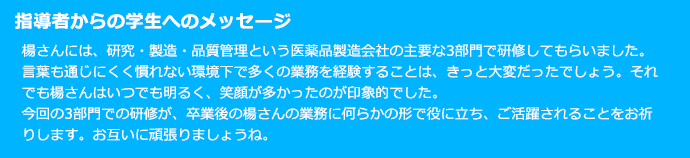 指導者からの学生へのメッセージ

楊さんには、研究・製造・品質管理という医薬品製造会社の主要な3部門で研修してもらいました。言葉も通じにくく慣れない環境下で多くの業務を経験することは、きっと大変だったでしょう。それでも楊さんはいつでも明るく、笑顔が多かったのが印象的でした。
今回の3部門での研修が、卒業後の楊さんの業務に何らかの形で役に立ち、ご活躍されることをお祈りします。お互いに頑張りましょうね。